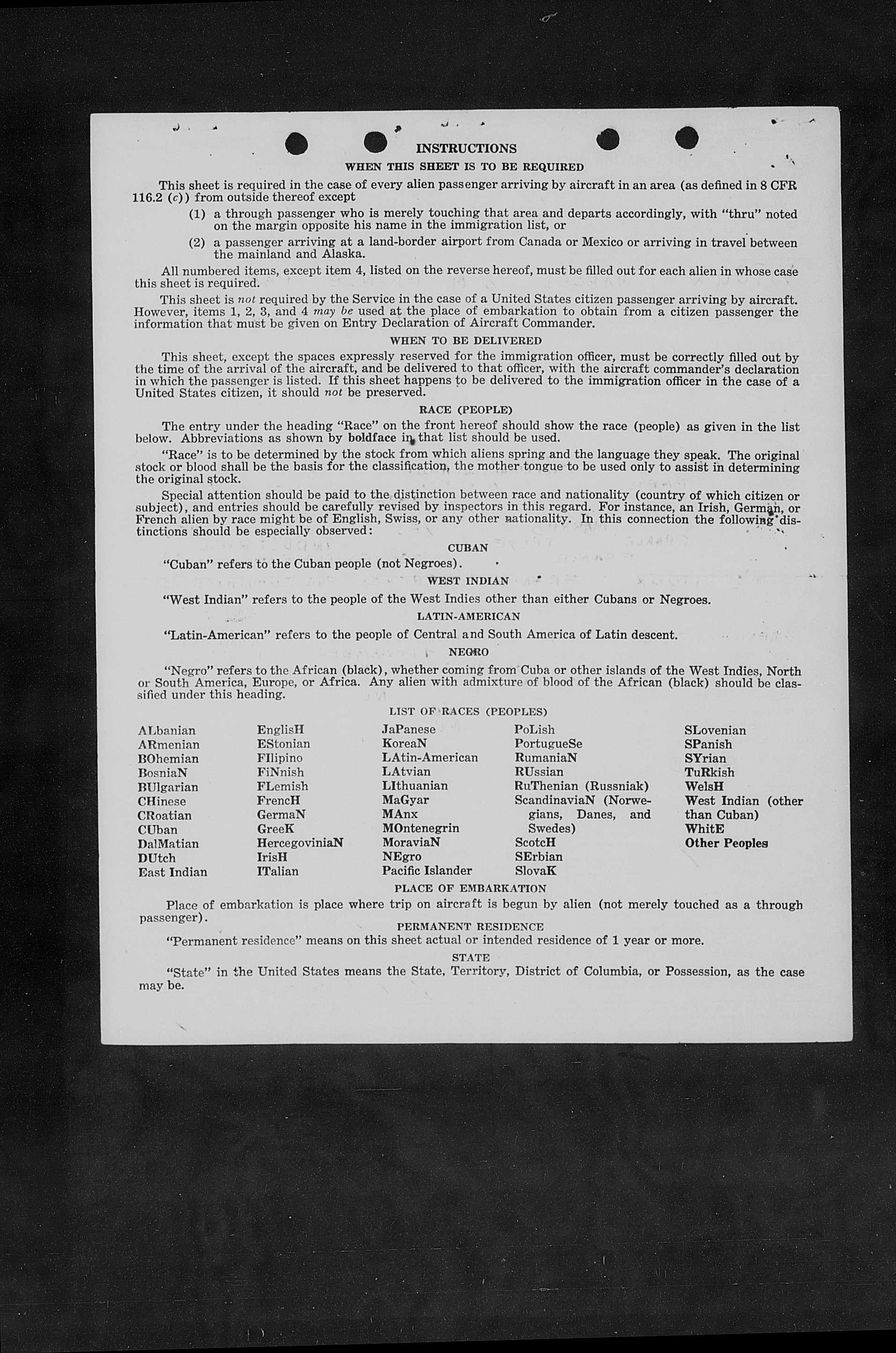 INSTRUCTIONS

WHEN THIS SHEET IS TO BE REQUIRED

This sheet is required in the case of every alien passenger arriving by aircraft in an area (as defined in 8 CFR 116.2 (c)) from outside thereof except

(1) a through passenger who is merely touching that area and departs accordingly, with "thru" noted on the margin opposite his name in the immigration list, or

(2) a passenger arriving at a land-border airport from Canada or Mexico or arriving in travel between the mainland and Alaska.

All numbered items, except item 4, listed on the reverse hereof, must be filled out for each alien in whose case this sheet is required.

This sheet is not required by the Service in the case of a United States citizen passenger arriving by aircraft. However, items 1, 2, 3, and 4 may be used at the place of embarkation to obtain from a citizen passenger the information that must be given on Entry Declaration of Aircraft Commander.

WHEN TO BE DELIVERED

This sheet, except the spaces expressly reserved for the immigration officer, must be correctly filled out by the time of the arrival of the aircraft, and be delivered to that officer, with the aircraft commander's declaration in which the passenger is listed. If this sheet happens to be delivered to the immigration officer in the case of a United States citizen, it should not be preserved.

RACE (PEOPLE)

The entry under the heading "Race" on the front hereof should show the race (people) as given in the list below. Abbreviations as shown by boldface in that list should be used.

"Race" is to be determined by the stock from which aliens spring and the language they speak. The original stock or blood shall be the basis for the classification, the mother tongue to be used only to assist in determining the original stock.

Special attention should be paid to the distinction between race and nationality (country of which citizen or subject), and entries should be carefully revised by inspectors in this regard. For instance, an Irish, German, or French alien by race might be of English, Swiss, or any other nationality. In this connection the following distinctions should be especially observed:

CUBAN

"Cuban" refers to the Cuban people (not Negroes).

WEST INDIAN

"West Indian" refers to the people of the West Indies other than either Cubans or Negroes.

LATIN-AMERICAN

"Latin-American" refers to the people of Central and South America of Latin descent.

NEGRO

"Negro" refers to the African (black), whether coming from Cuba or other islands of the West Indies, North or South America, Europe, or Africa. Any alien with admixture of blood of the African (black) should be classified under this heading.

LIST OF RACES (PEOPLES)

ALbanian
ARmenian
BOhemian
BosniaN
BUlgarian
CHinese
CRoatian
CUban
DalMatian
DUtch
East Indian

EnglisH
EStonian
FIlipino
FiNnish
FLemish
FrencH
GermaN
GreeK
HercegoviniaN
IrisH
ITalian

JaPanese
KoreaN
LAtin-American
LAtvian
LIthuanian
MaGyar
MAnx
MOntenegrin
MoraviaN
NEgro
Pacific Islander

PoLish
PortugueSe
RumaniaN
RUssian
RuThenian (Russniak)
ScandinaviaN (Norwegians, Danes, and Swedes)
ScotcH
SErbian
SlovaK

SLovenian
SPanish
SYrian
TuRkish
WelsH
West Indian (other than Cuban)
WhitE
Other Peoples

PLACE OF EMBARKATION

Place of embarkation is place where trip on aircraft is begun by alien (not merely touched as a through passenger).

PERMANENT RESIDENCE

"Permanent residence" means on this sheet actual or intended residence of 1 year or more.

STATE

"State" in the United States means the State, Territory, District of Columbia, or Possession, as the case may be.